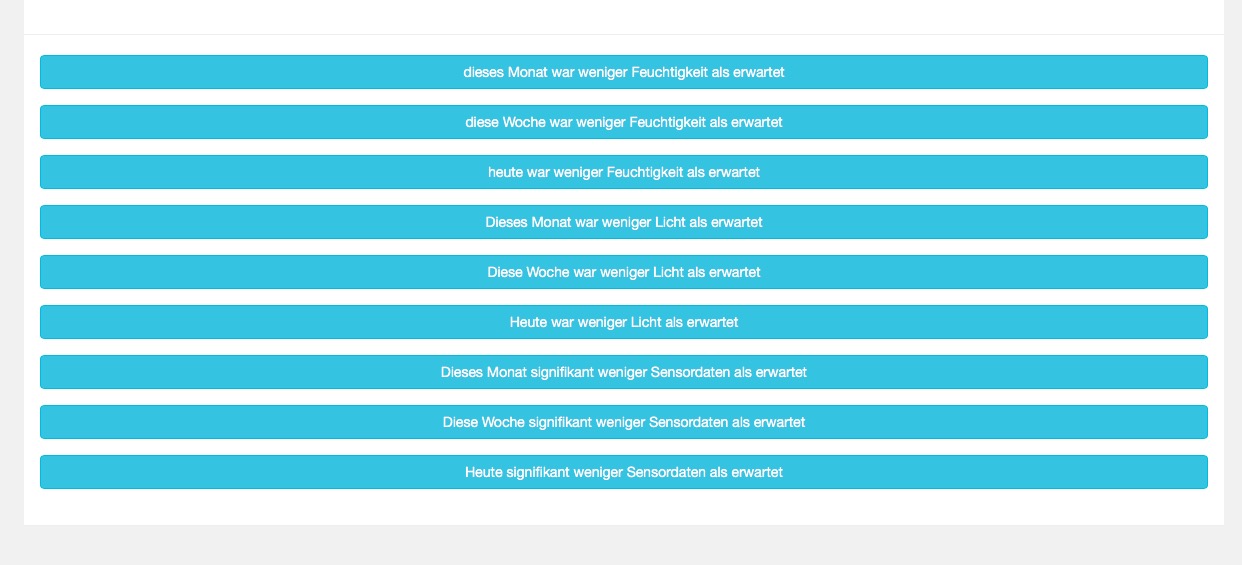 dieses Monat war weniger Feuchtigkeit als erwartet

diese Woche war weniger Feuchtigkeit als erwartet

heute war weniger Feuchtigkeit als erwartet

Dieses Monat war weniger Licht als erwartet

Diese Woche war weniger Licht als erwartet

Heute war weniger Licht als erwartet

Dieses Monat signifikant weniger Sensordaten als erwartet

Diese Woche signifikant weniger Sensordaten als erwartet

Heute signifikant weniger Sensordaten als erwartet